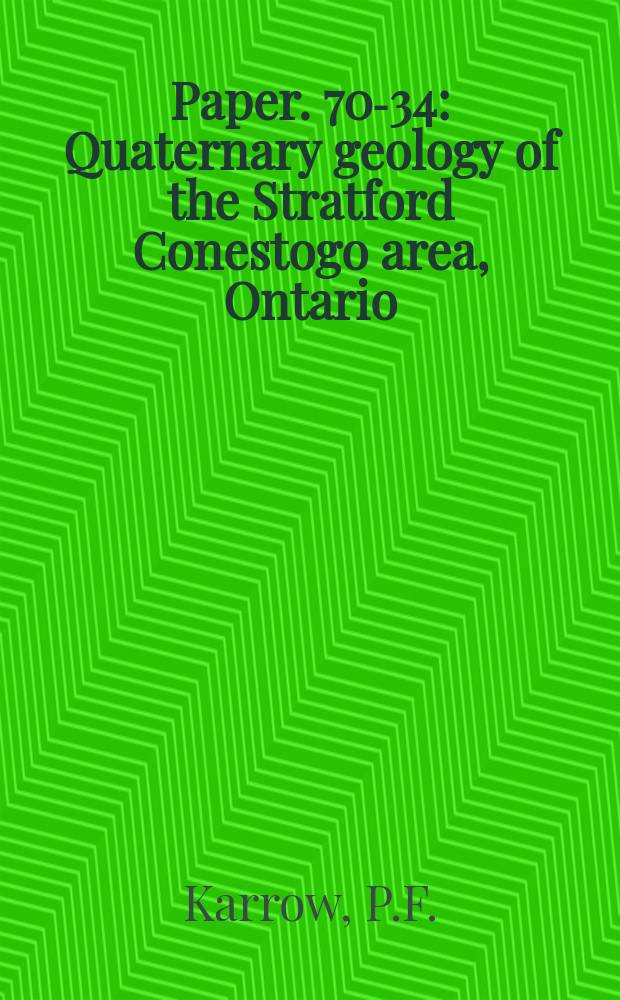 Paper. 70-34: Quaternary geology of the Stratford Conestogo area, Ontario

Karrow, P.F.